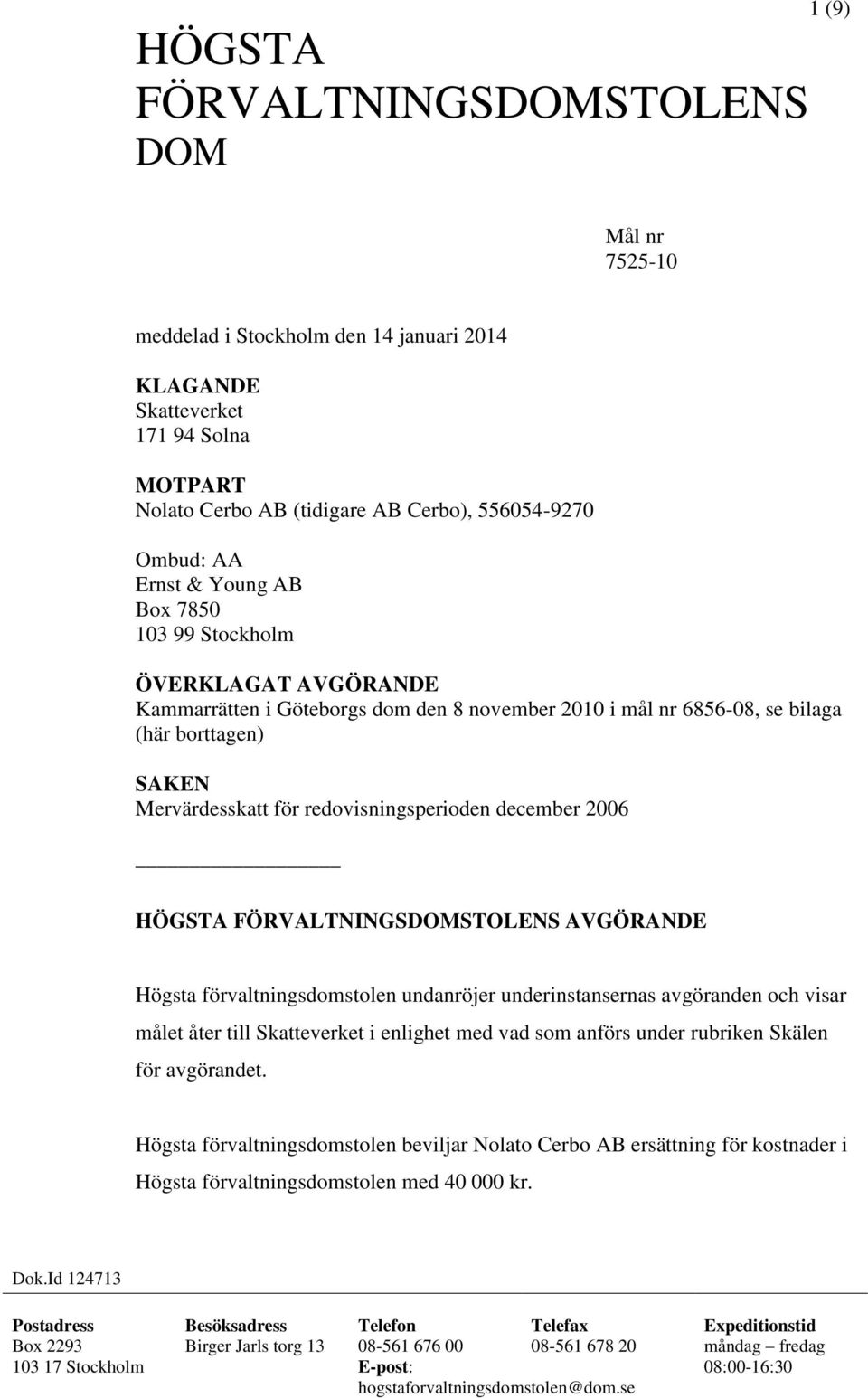 1 (9)

HÖGSTA FÖRVALTNINGSDOMSTOLENS DOM

Mål nr
7525-10

meddelad i Stockholm den 14 januari 2014

KLAGANDE
Skatteverket
171 94 Solna

MOTPART
Nolato Cerbo AB (tidigare AB Cerbo), 556054-9270

Ombud: AA
Ernst & Young AB
Box 7850
103 99 Stockholm

ÖVERKLAGAT AVGÖRANDE
Kammarrätten i Göteborgs dom den 8 november 2010 i mål nr 6856-08, se bilaga (här borttagen)

SAKEN
Mervärdesskatt för redovisningsperioden december 2006

HÖGSTA FÖRVALTNINGSDOMSTOLENS AVGÖRANDE

Högsta förvaltningsdomstolen undanröjer underinstansernas avgöranden och visar målet åter till Skatteverket i enlighet med vad som anförs under rubriken Skälen för avgörandet.

Högsta förvaltningsdomstolen beviljar Nolato Cerbo AB ersättning för kostnader i Högsta förvaltningsdomstolen med 40 000 kr.

Dok.Id 124713

| Postadress | Besöksadress | Telefon | Telefax | Expeditionstid |
|---|---|---|---|---|
| Box 2293 | Birger Jarls torg 13 | 08-561 676 00 | 08-561 678 20 | måndag – fredag |
| 103 17 Stockholm | | E-post: hogstaforvaltningsdomstolen@dom.se | | 08:00-16:30 |